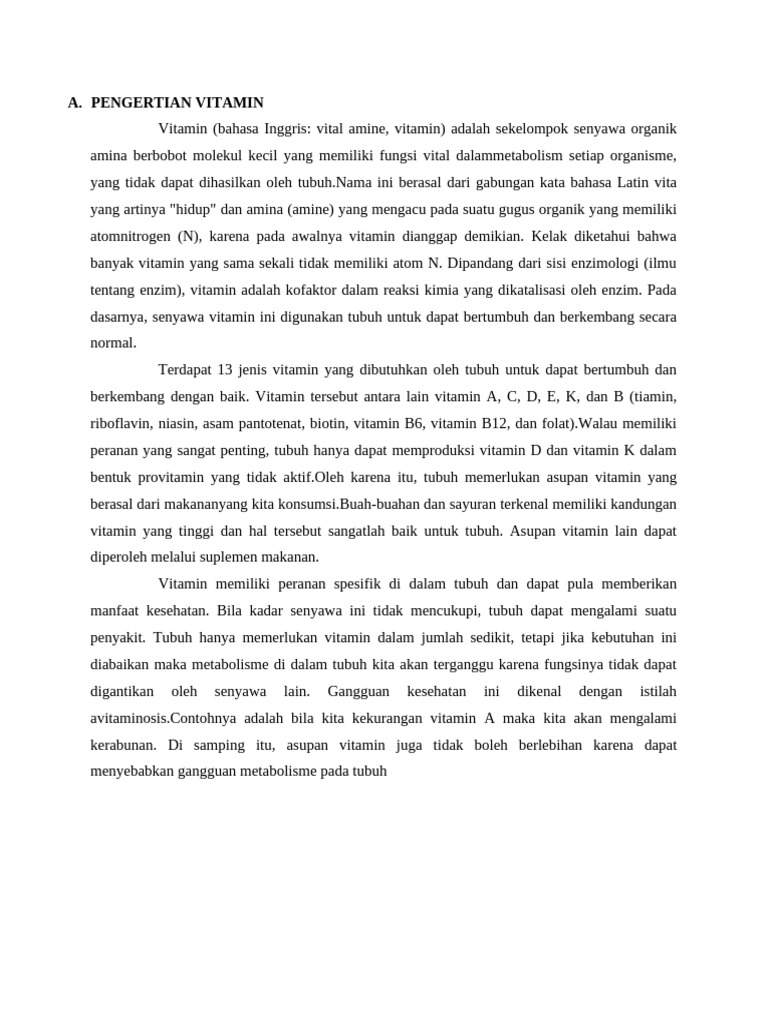 A. PENGERTIAN VITAMIN

Vitamin (bahasa Inggris: vital amine, vitamin) adalah sekelompok senyawa organik amina berbobot molekul kecil yang memiliki fungsi vital dalammetabolism setiap organisme, yang tidak dapat dihasilkan oleh tubuh.Nama ini berasal dari gabungan kata bahasa Latin vita yang artinya "hidup" dan amina (amine) yang mengacu pada suatu gugus organik yang memiliki atomnitrogen (N), karena pada awalnya vitamin dianggap demikian. Kelak diketahui bahwa banyak vitamin yang sama sekali tidak memiliki atom N. Dipandang dari sisi enzimologi (ilmu tentang enzim), vitamin adalah kofaktor dalam reaksi kimia yang dikatalisasi oleh enzim. Pada dasarnya, senyawa vitamin ini digunakan tubuh untuk dapat bertumbuh dan berkembang secara normal.

Terdapat 13 jenis vitamin yang dibutuhkan oleh tubuh untuk dapat bertumbuh dan berkembang dengan baik. Vitamin tersebut antara lain vitamin A, C, D, E, K, dan B (tiamin, riboflavin, niasin, asam pantotenat, biotin, vitamin B6, vitamin B12, dan folat).Walau memiliki peranan yang sangat penting, tubuh hanya dapat memproduksi vitamin D dan vitamin K dalam bentuk provitamin yang tidak aktif.Oleh karena itu, tubuh memerlukan asupan vitamin yang berasal dari makananyang kita konsumsi.Buah-buahan dan sayuran terkenal memiliki kandungan vitamin yang tinggi dan hal tersebut sangatlah baik untuk tubuh. Asupan vitamin lain dapat diperoleh melalui suplemen makanan.

Vitamin memiliki peranan spesifik di dalam tubuh dan dapat pula memberikan manfaat kesehatan. Bila kadar senyawa ini tidak mencukupi, tubuh dapat mengalami suatu penyakit. Tubuh hanya memerlukan vitamin dalam jumlah sedikit, tetapi jika kebutuhan ini diabaikan maka metabolisme di dalam tubuh kita akan terganggu karena fungsinya tidak dapat digantikan oleh senyawa lain. Gangguan kesehatan ini dikenal dengan istilah avitaminosis.Contohnya adalah bila kita kekurangan vitamin A maka kita akan mengalami kerabunan. Di samping itu, asupan vitamin juga tidak boleh berlebihan karena dapat menyebabkan gangguan metabolisme pada tubuh